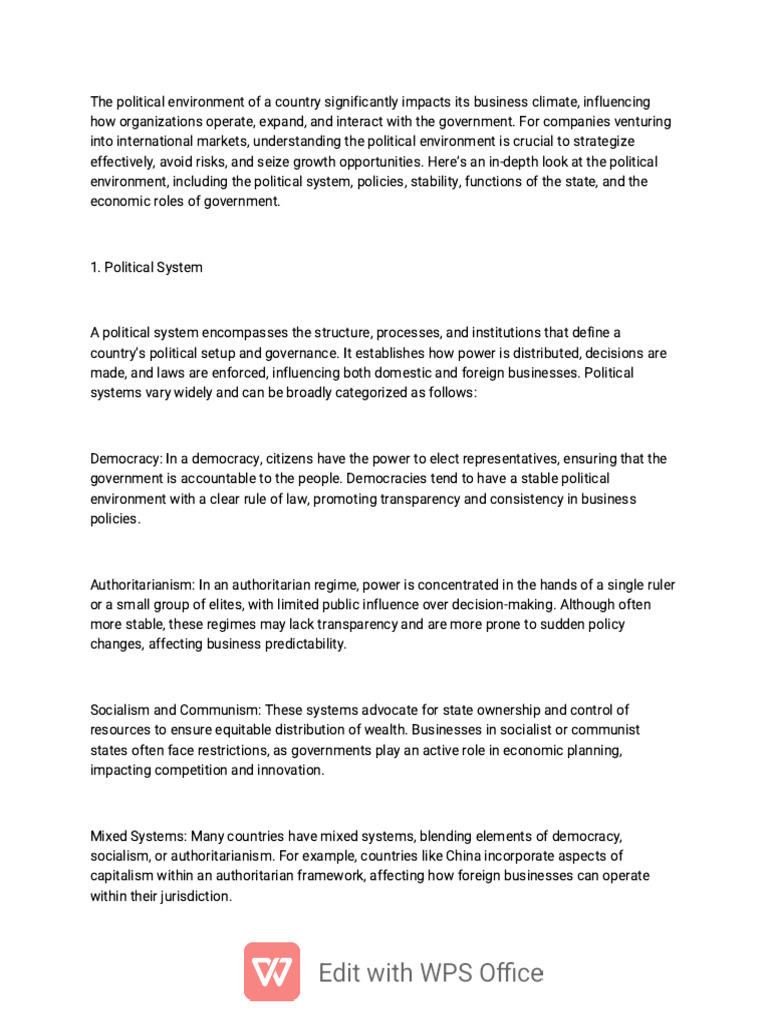 The political environment of a country significantly impacts its business climate, influencing how organizations operate, expand, and interact with the government. For companies venturing into international markets, understanding the political environment is crucial to strategize effectively, avoid risks, and seize growth opportunities. Here's an in-depth look at the political environment, including the political system, policies, stability, functions of the state, and the economic roles of government.

1. Political System

A political system encompasses the structure, processes, and institutions that define a country's political setup and governance. It establishes how power is distributed, decisions are made, and laws are enforced, influencing both domestic and foreign businesses. Political systems vary widely and can be broadly categorized as follows:

Democracy: In a democracy, citizens have the power to elect representatives, ensuring that the government is accountable to the people. Democracies tend to have a stable political environment with a clear rule of law, promoting transparency and consistency in business policies.

Authoritarianism: In an authoritarian regime, power is concentrated in the hands of a single ruler or a small group of elites, with limited public influence over decision-making. Although often more stable, these regimes may lack transparency and are more prone to sudden policy changes, affecting business predictability.

Socialism and Communism: These systems advocate for state ownership and control of resources to ensure equitable distribution of wealth. Businesses in socialist or communist states often face restrictions, as governments play an active role in economic planning, impacting competition and innovation.

Mixed Systems: Many countries have mixed systems, blending elements of democracy, socialism, or authoritarianism. For example, countries like China incorporate aspects of capitalism within an authoritarian framework, affecting how foreign businesses can operate within their jurisdiction.

Edit with WPS Office